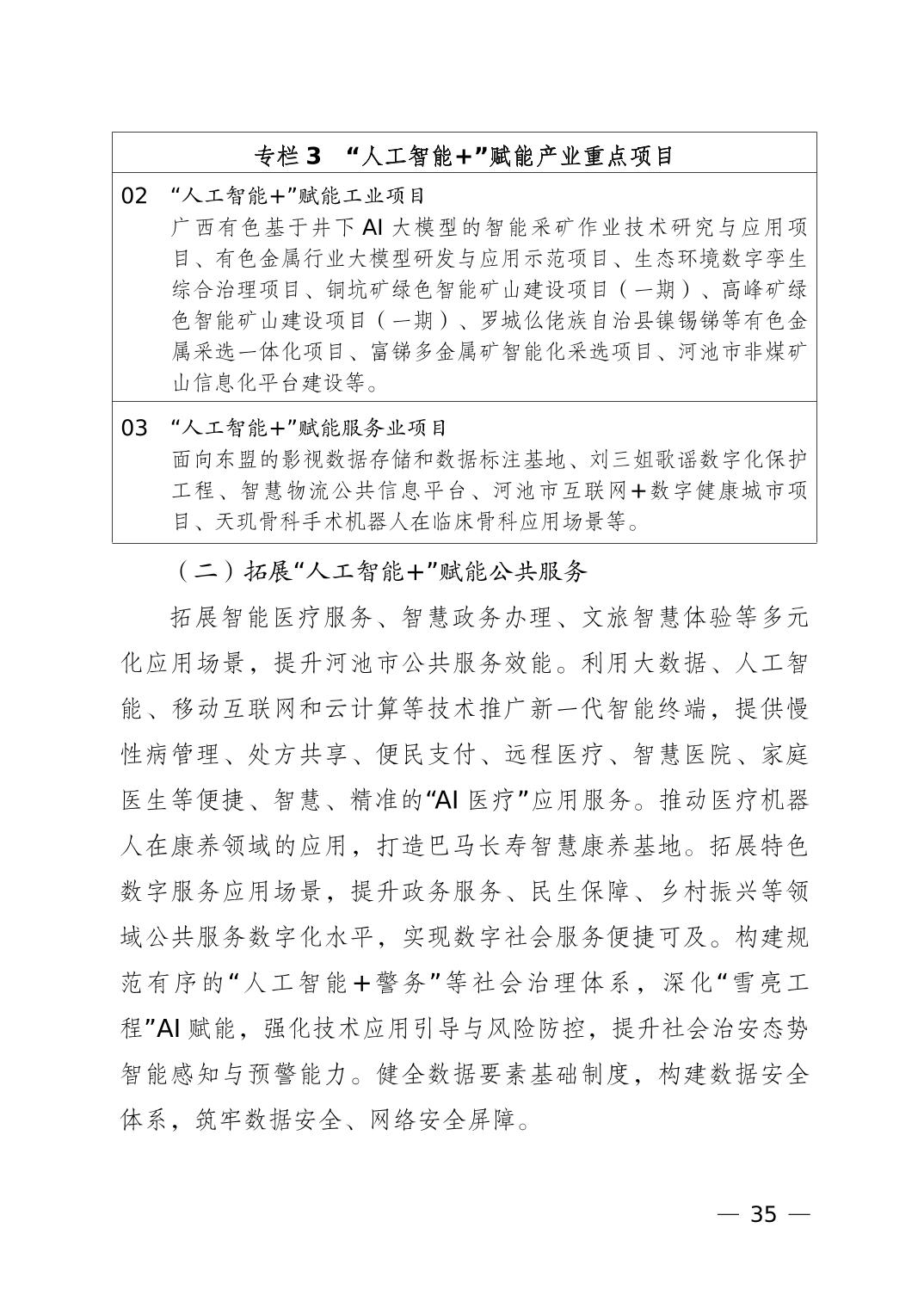 专栏 3 “人工智能+”赋能产业重点项目

02 “人工智能+”赋能工业项目
广西有色基于井下 AI 大模型的智能采矿作业技术研究与应用项目、有色金属行业大模型研发与应用示范项目、生态环境数字孪生综合治理项目、铜坑矿绿色智能矿山建设项目（一期）、高峰矿绿色智能矿山建设项目（一期）、罗城仫佬族自治县镍锡锑等有色金属采选一体化项目、富锑多金属矿智能化采选项目、河池市非煤矿山信息化平台建设等。

03 “人工智能+”赋能服务业项目
面向东盟的影视数据存储和数据标注基地、刘三姐歌谣数字化保护工程、智慧物流公共信息平台、河池市互联网+数字健康城市项目、天玑骨科手术机器人在临床骨科应用场景等。

（二）拓展“人工智能+”赋能公共服务

拓展智能医疗服务、智慧政务办理、文旅智慧体验等多元化应用场景，提升河池市公共服务效能。利用大数据、人工智能、移动互联网和云计算等技术推广新一代智能终端，提供慢性病管理、处方共享、便民支付、远程医疗、智慧医院、家庭医生等便捷、智慧、精准的“AI 医疗”应用服务。推动医疗机器人在康养领域的应用，打造巴马长寿智慧康养基地。拓展特色数字服务应用场景，提升政务服务、民生保障、乡村振兴等领域公共服务数字化水平，实现数字社会服务便捷可及。构建规范有序的“人工智能+警务”等社会治理体系，深化“雪亮工程”AI 赋能，强化技术应用引导与风险防控，提升社会治安态势智能感知与预警能力。健全数据要素基础制度，构建数据安全体系，筑牢数据安全、网络安全屏障。

— 35 —